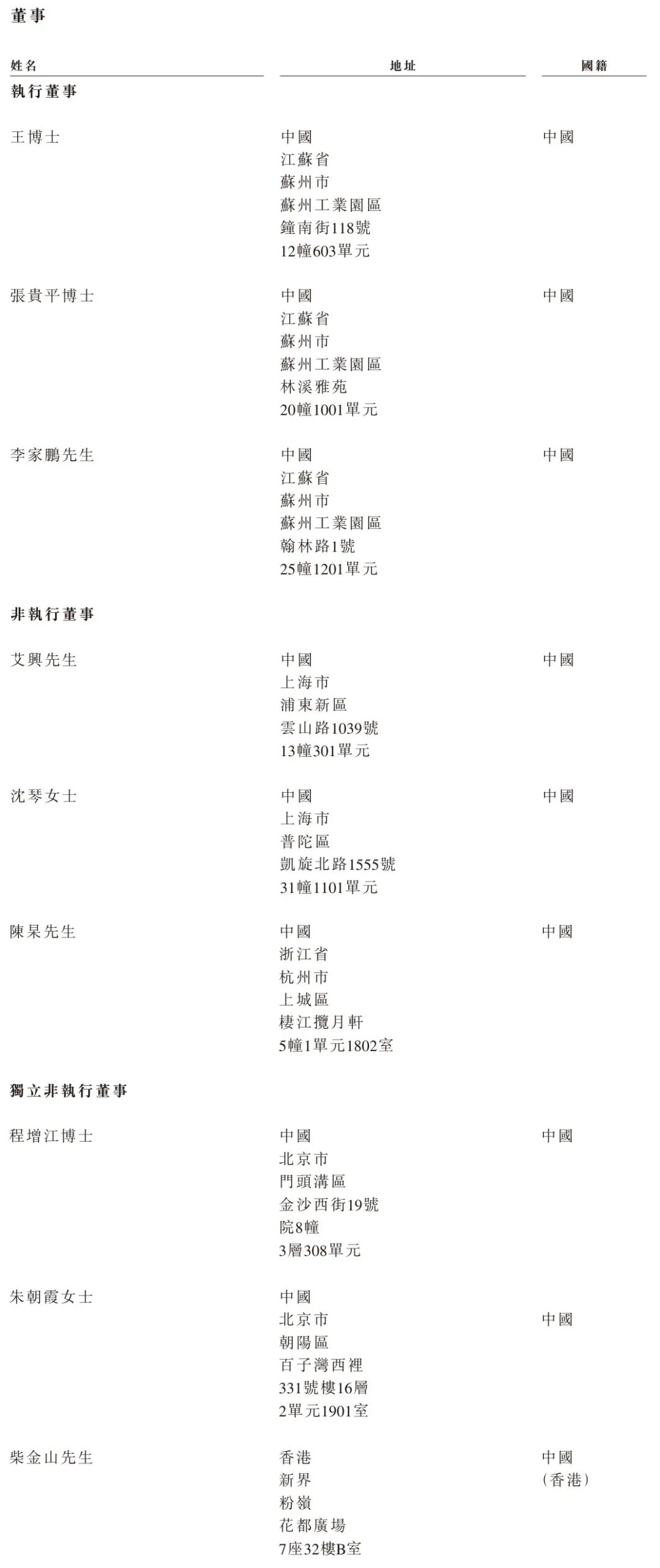 董事

姓名 地址 國籍

執行董事

王博士
中國
江蘇省
蘇州市
蘇州工業園區
鐘南街118號
12幢603單元
中國

張貴平博士
中國
江蘇省
蘇州市
蘇州工業園區
林溪雅苑
20幢1001單元
中國

李家鵬先生
中國
江蘇省
蘇州市
蘇州工業園區
翰林路1號
25幢1201單元
中國

非執行董事

艾興先生
中國
上海市
浦東新區
雲山路1039號
13幢301單元
中國

沈琴女士
中國
上海市
普陀區
凱旋北路1555號
31幢1101單元
中國

陳杲先生
中國
浙江省
杭州市
上城區
棲江攬月軒
5幢1單元1802室
中國

獨立非執行董事

程增江博士
中國
北京市
門頭溝區
金沙西街19號
院8幢
3層308單元
中國

朱朝霞女士
中國
北京市
朝陽區
百子灣西裡
331號樓16層
2單元1901室
中國

柴金山先生
香港
新界
粉嶺
花都廣場
7座32樓B室
中國
(香港)